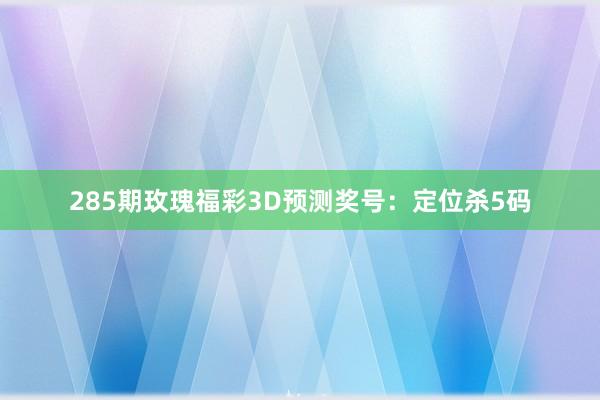 285期玫瑰福彩3D预测奖号：定位杀5码